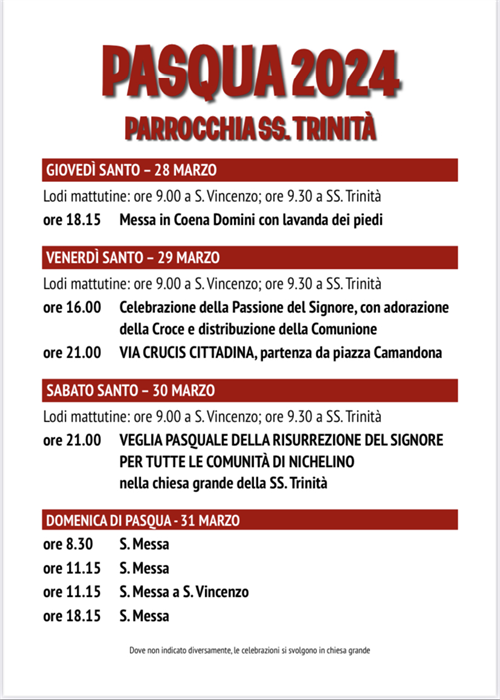 PASQUA 2024

PARROCCHIA SS. TRINITÀ

GIOVEDÌ SANTO – 28 MARZO

Lodi mattutine: ore 9.00 a S. Vincenzo; ore 9.30 a SS. Trinità

ore 18.15 Messa in Coena Domini con lavanda dei piedi

VENERDÌ SANTO – 29 MARZO

Lodi mattutine: ore 9.00 a S. Vincenzo; ore 9.30 a SS. Trinità

ore 16.00 Celebrazione della Passione del Signore, con adorazione della Croce e distribuzione della Comunione

ore 21.00 VIA CRUCIS CITTADINA, partenza da piazza Camandona

SABATO SANTO – 30 MARZO

Lodi mattutine: ore 9.00 a S. Vincenzo; ore 9.30 a SS. Trinità

ore 21.00 VEGLIA PASQUALE DELLA RISURREZIONE DEL SIGNORE PER TUTTE LE COMUNITÀ DI NICHELINO nella chiesa grande della SS. Trinità

DOMENICA DI PASQUA - 31 MARZO

ore 8.30 S. Messa

ore 11.15 S. Messa

ore 11.15 S. Messa a S. Vincenzo

ore 18.15 S. Messa

Dove non indicato diversamente, le celebrazioni si svolgono in chiesa grande